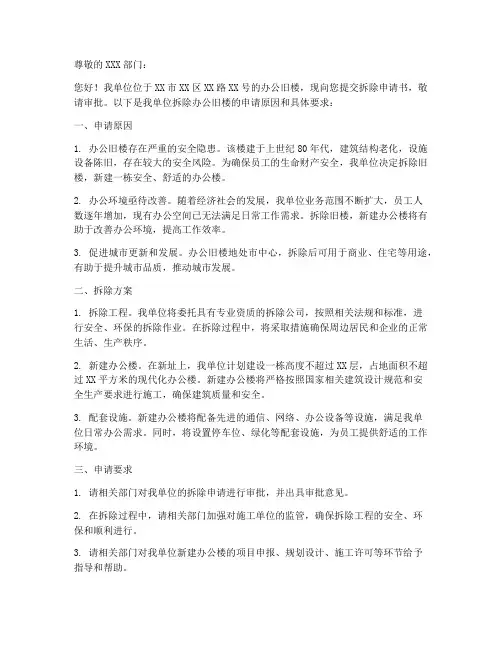 尊敬的XXX部门：

您好！我单位位于XX市XX区XX路XX号的办公旧楼，现向您提交拆除申请书，敬请审批。以下是我单位拆除办公旧楼的申请原因和具体要求：

一、申请原因

1. 办公旧楼存在严重的安全隐患。该楼建于上世纪80年代，建筑结构老化，设施设备陈旧，存在较大的安全风险。为确保员工的生命财产安全，我单位决定拆除旧楼，新建一栋安全、舒适的办公楼。

2. 办公环境亟待改善。随着经济社会的发展，我单位业务范围不断扩大，员工人数逐年增加，现有办公空间已无法满足日常工作需求。拆除旧楼，新建办公楼将有助于改善办公环境，提高工作效率。

3. 促进城市更新和发展。办公旧楼地处市中心，拆除后可用于商业、住宅等用途，有助于提升城市品质，推动城市发展。

二、拆除方案

1. 拆除工程。我单位将委托具有专业资质的拆除公司，按照相关法规和标准，进行安全、环保的拆除作业。在拆除过程中，将采取措施确保周边居民和企业的正常生活、生产秩序。

2. 新建办公楼。在新址上，我单位计划建设一栋高度不超过XX层，占地面积不超过XX平方米的现代化办公楼。新建办公楼将严格按照国家相关建筑设计规范和安全生产要求进行施工，确保建筑质量和安全。

3. 配套设施。新建办公楼将配备先进的通信、网络、办公设备等设施，满足我单位日常办公需求。同时，将设置停车位、绿化等配套设施，为员工提供舒适的工作环境。

三、申请要求

1. 请相关部门对我单位的拆除申请进行审批，并出具审批意见。

2. 在拆除过程中，请相关部门加强对施工单位的监管，确保拆除工程的安全、环保和顺利进行。

3. 请相关部门对我单位新建办公楼的项目申报、规划设计、施工许可等环节给予指导和帮助。